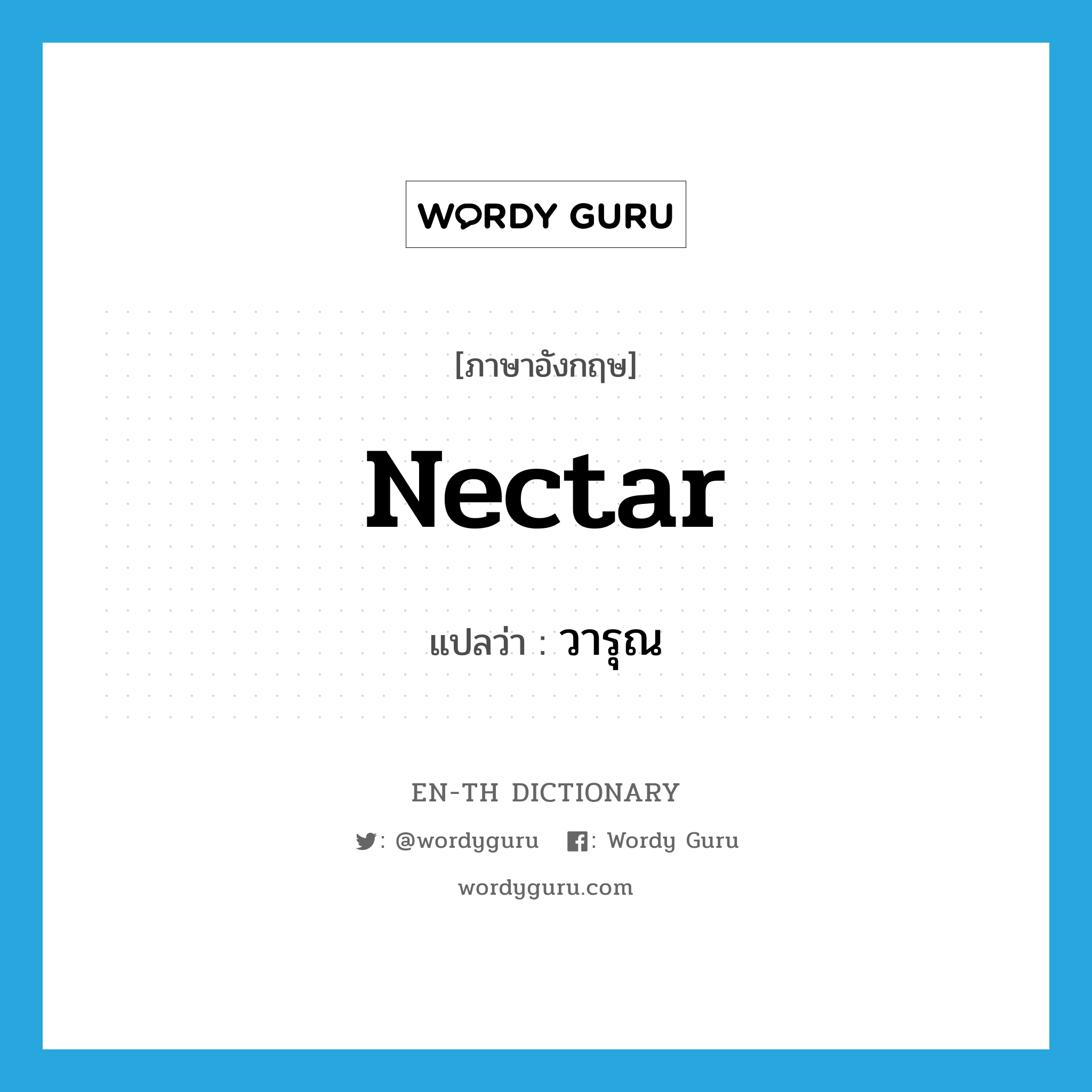 WORDY GURU

[ภาษาอังกฤษ]

Nectar

แปลว่า : วารุณ

EN-TH DICTIONARY

: @wordyguru : Wordy Guru

wordyguru.com